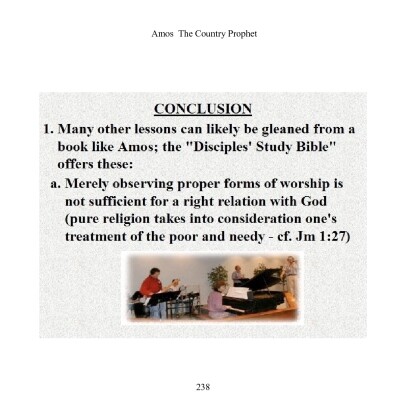 Amos The Country Prophet

CONCLUSION

1. Many other lessons can likely be gleaned from a book like Amos; the "Disciples' Study Bible" offers these:

a. Merely observing proper forms of worship is not sufficient for a right relation with God (pure religion takes into consideration one's treatment of the poor and needy - cf. Jm 1:27)

238